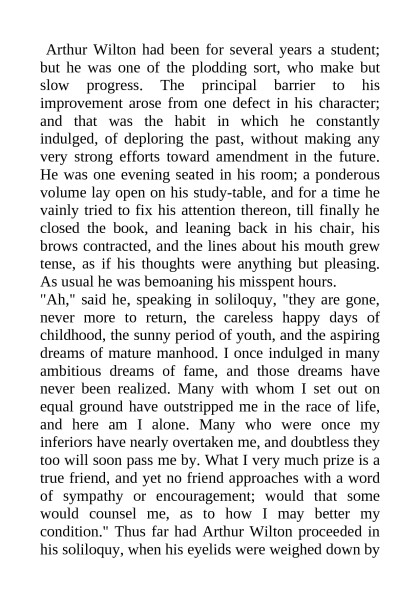 Arthur Wilton had been for several years a student; but he was one of the plodding sort, who make but slow progress. The principal barrier to his improvement arose from one defect in his character; and that was the habit in which he constantly indulged, of deploring the past, without making any very strong efforts toward amendment in the future. He was one evening seated in his room; a ponderous volume lay open on his study-table, and for a time he vainly tried to fix his attention thereon, till finally he closed the book, and leaning back in his chair, his brows contracted, and the lines about his mouth grew tense, as if his thoughts were anything but pleasing. As usual he was bemoaning his misspent hours.

"Ah," said he, speaking in soliloquy, "they are gone, never more to return, the careless happy days of childhood, the sunny period of youth, and the aspiring dreams of mature manhood. I once indulged in many ambitious dreams of fame, and those dreams have never been realized. Many with whom I set out on equal ground have outstripped me in the race of life, and here am I alone. Many who were once my inferiors have nearly overtaken me, and doubtless they too will soon pass me by. What I very much prize is a true friend, and yet no friend approaches with a word of sympathy or encouragement; would that some would counsel me, as to how I may better my condition." Thus far had Arthur Wilton proceeded in his soliloquy, when his eyelids were weighed down by